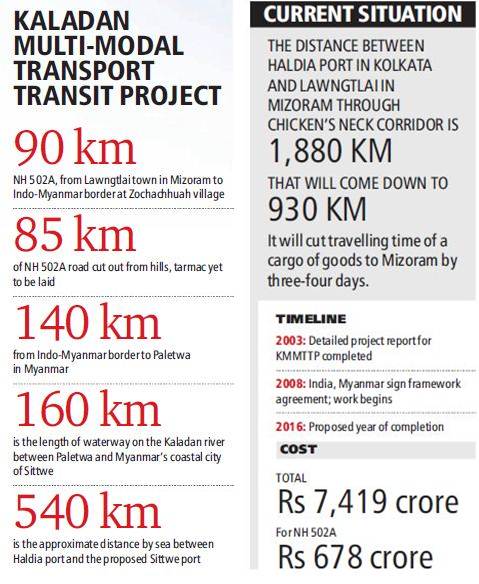 KALADAN MULTI-MODAL TRANSPORT TRANSIT PROJECT

90 km
NH 502A, from Lawngtlai town in Mizoram to Indo-Myanmar border at Zochachhuah village

85 km
of NH 502A road cut out from hills, tarmac yet to be laid

140 km
from Indo-Myanmar border to Paletwa in Myanmar

160 km
is the length of waterway on the Kaladan river between Paletwa and Myanmar's coastal city of Sittwe

540 km
is the approximate distance by sea between Haldia port and the proposed Sittwe port

CURRENT SITUATION

THE DISTANCE BETWEEN HALDIA PORT IN KOLKATA AND LAWNGTLAI IN MIZORAM THROUGH CHICKEN'S NECK CORRIDOR IS
1,880 KM
THAT WILL COME DOWN TO
930 KM
It will cut travelling time of a cargo of goods to Mizoram by three-four days.

TIMELINE
2003: Detailed project report for KMMTTP completed
2008: India, Myanmar sign framework agreement; work begins
2016: Proposed year of completion

COST
TOTAL
Rs 7,419 crore
For NH 502A
Rs 678 crore